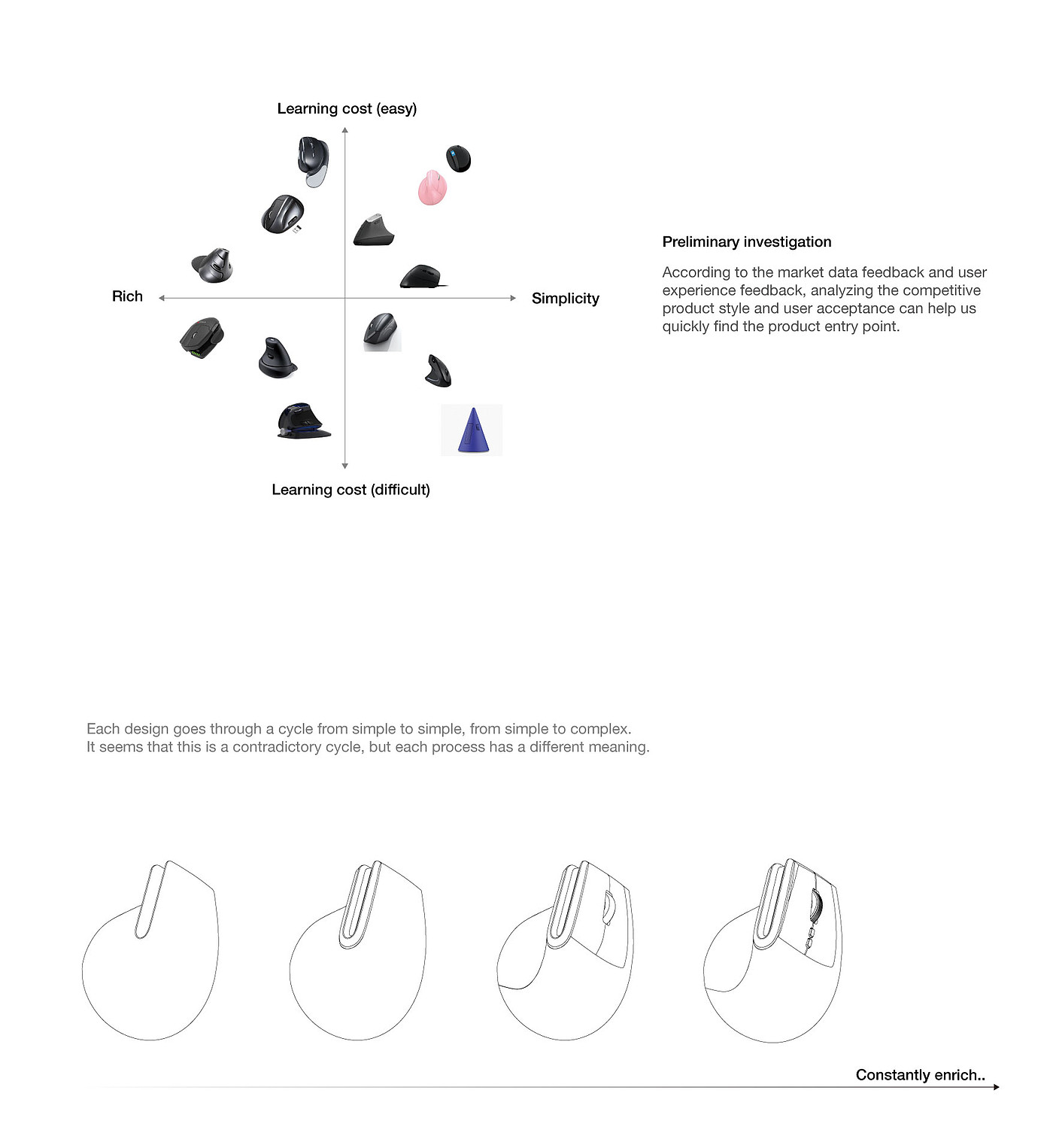 Learning cost (easy)

Rich

Simplicity

Learning cost (difficult)

Preliminary investigation

According to the market data feedback and user experience feedback, analyzing the competitive product style and user acceptance can help us quickly find the product entry point.

Each design goes through a cycle from simple to simple, from simple to complex.
It seems that this is a contradictory cycle, but each process has a different meaning.

Constantly enrich..